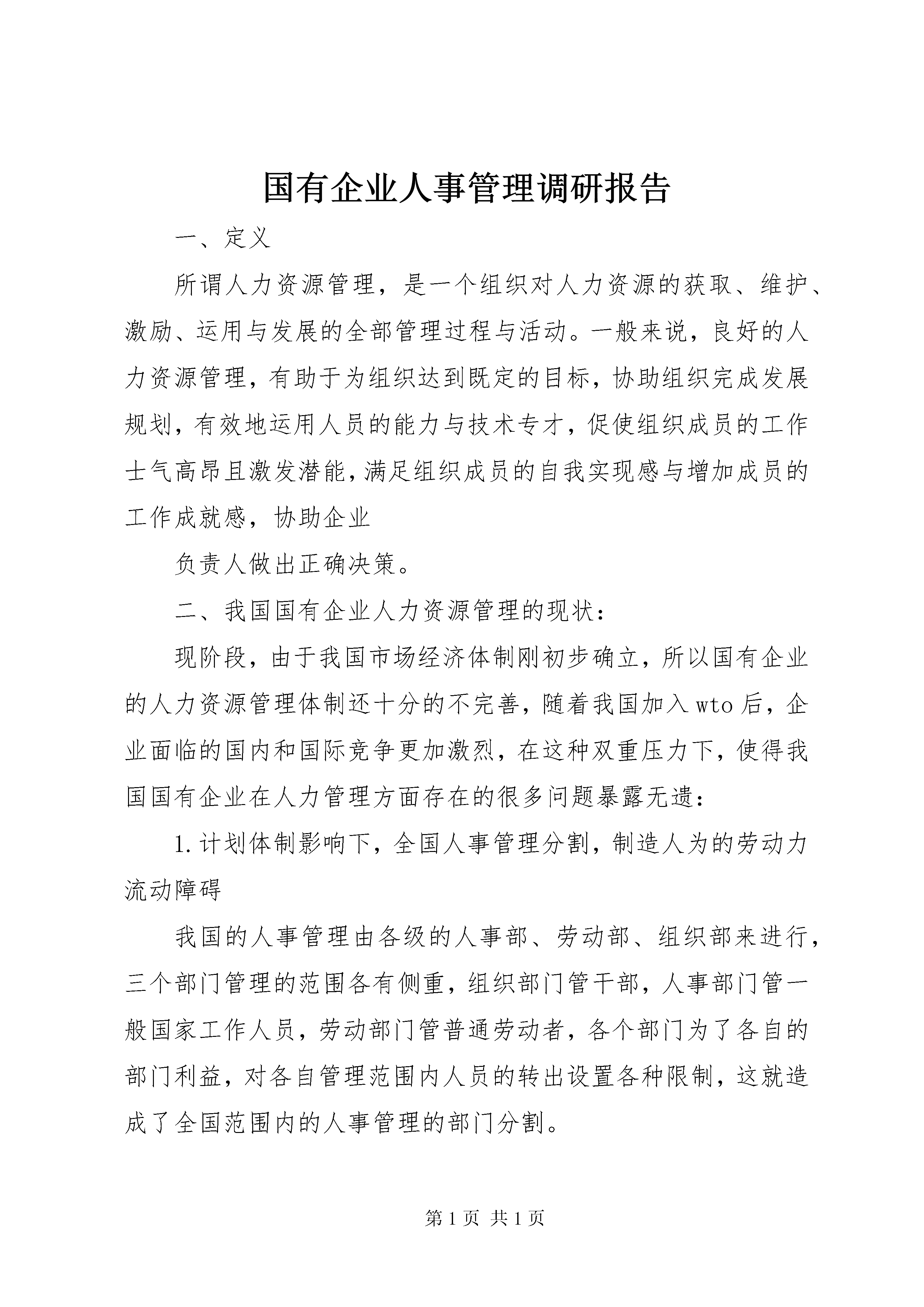 国有企业人事管理调研报告

一、定义

所谓人力资源管理，是一个组织对人力资源的获取、维护、激励、运用与发展的全部管理过程与活动。一般来说，良好的人力资源管理，有助于为组织达到既定的目标，协助组织完成发展规划，有效地运用人员的能力与技术专才，促使组织成员的工作士气高昂且激发潜能，满足组织成员的自我实现感与增加成员的工作成就感，协助企业

负责人做出正确决策。

二、我国国有企业人力资源管理的现状：

现阶段，由于我国市场经济体制刚初步确立，所以国有企业的人力资源管理体制还十分的不完善，随着我国加入wto后，企业面临的国内和国际竞争更加激烈，在这种双重压力下，使得我国国有企业在人力管理方面存在的很多问题暴露无遗：

1.计划体制影响下，全国人事管理分割，制造人为的劳动力流动障碍

我国的人事管理由各级的人事部、劳动部、组织部来进行，三个部门管理的范围各有侧重，组织部门管干部，人事部门管一般国家工作人员，劳动部门管普通劳动者，各个部门为了各自的部门利益，对各自管理范围内人员的转出设置各种限制，这就造成了全国范围内的人事管理的部门分割。

第1页 共1页